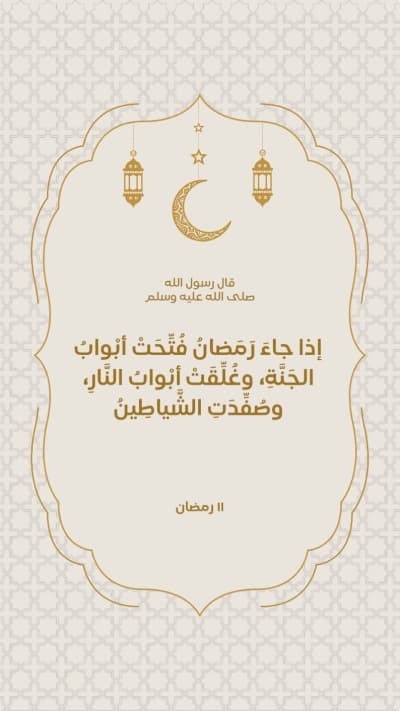 قال رسول الله
صلى الله عليه وسلم

إذا جاءَ رَمَضانُ فُتِّحَتْ أبْوابُ الجَنَّةِ، وغُلِّقَتْ أبْوابُ النَّارِ، وصُفِّدَتِ الشَّياطِينُ

١١ رمضان